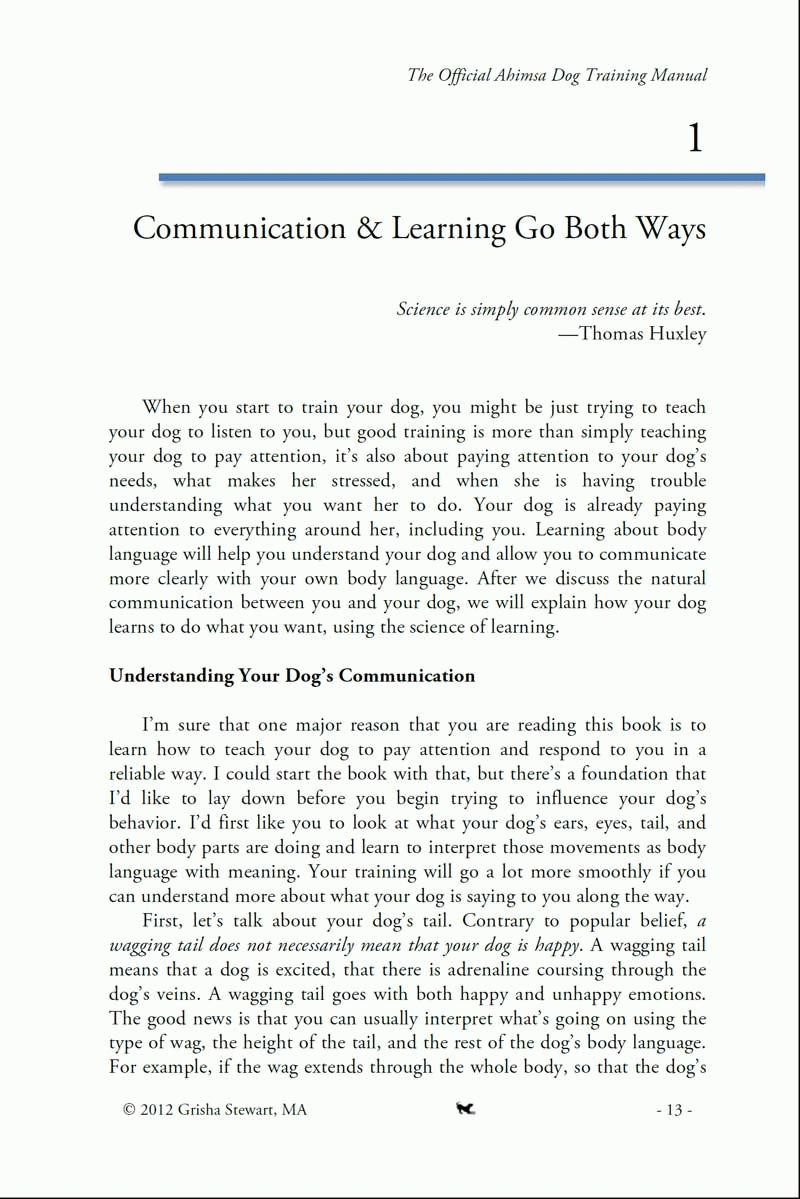 The Official Ahimsa Dog Training Manual

1

Communication & Learning Go Both Ways

Science is simply common sense at its best.
—Thomas Huxley

When you start to train your dog, you might be just trying to teach your dog to listen to you, but good training is more than simply teaching your dog to pay attention, it's also about paying attention to your dog's needs, what makes her stressed, and when she is having trouble understanding what you want her to do. Your dog is already paying attention to everything around her, including you. Learning about body language will help you understand your dog and allow you to communicate more clearly with your own body language. After we discuss the natural communication between you and your dog, we will explain how your dog learns to do what you want, using the science of learning.

Understanding Your Dog's Communication

I'm sure that one major reason that you are reading this book is to learn how to teach your dog to pay attention and respond to you in a reliable way. I could start the book with that, but there's a foundation that I'd like to lay down before you begin trying to influence your dog's behavior. I'd first like you to look at what your dog's ears, eyes, tail, and other body parts are doing and learn to interpret those movements as body language with meaning. Your training will go a lot more smoothly if you can understand more about what your dog is saying to you along the way.

First, let's talk about your dog's tail. Contrary to popular belief, a wagging tail does not necessarily mean that your dog is happy. A wagging tail means that a dog is excited, that there is adrenaline coursing through the dog's veins. A wagging tail goes with both happy and unhappy emotions. The good news is that you can usually interpret what's going on using the type of wag, the height of the tail, and the rest of the dog's body language. For example, if the wag extends through the whole body, so that the dog's

© 2012 Grisha Stewart, MA

- 13 -